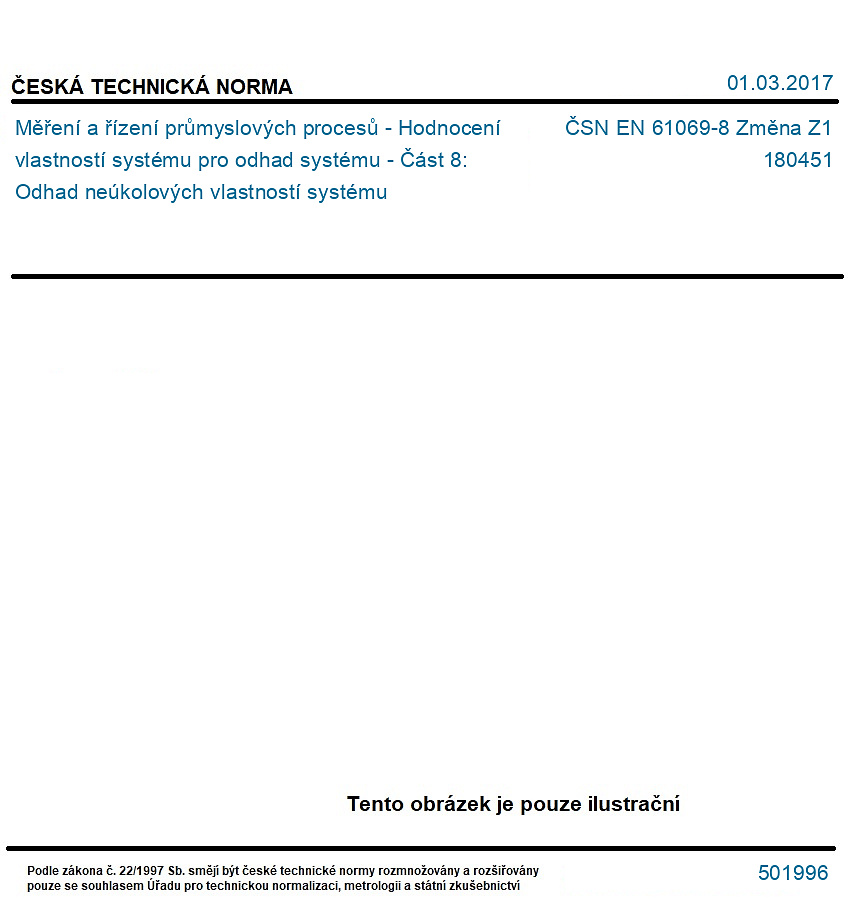 ČESKÁ TECHNICKÁ NORMA

01.03.2017

Měření a řízení průmyslových procesů - Hodnocení vlastností systému pro odhad systému - Část 8: Odhad neúkolových vlastností systému

ČSN EN 61069-8 Změna Z1
180451

Tento obrázek je pouze ilustrační

Podle zákona č. 22/1997 Sb. smějí být české technické normy rozmnožovány a rozšiřovány pouze se souhlasem Úřadu pro technickou normalizaci, metrologii a státní zkušebnictví

501996